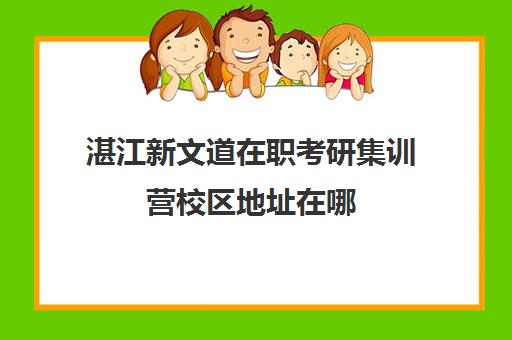 湛江新文道在职考研集训营校区地址在哪